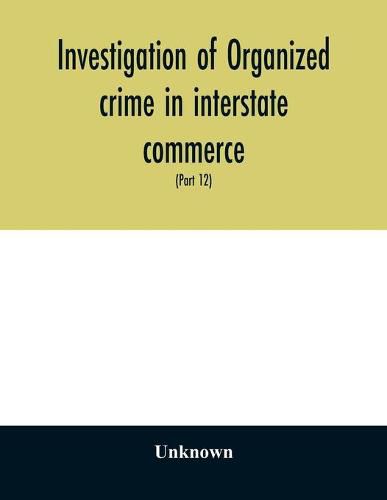 Investigation of Organized crime in interstate commerce

(Part 12)

Unknown